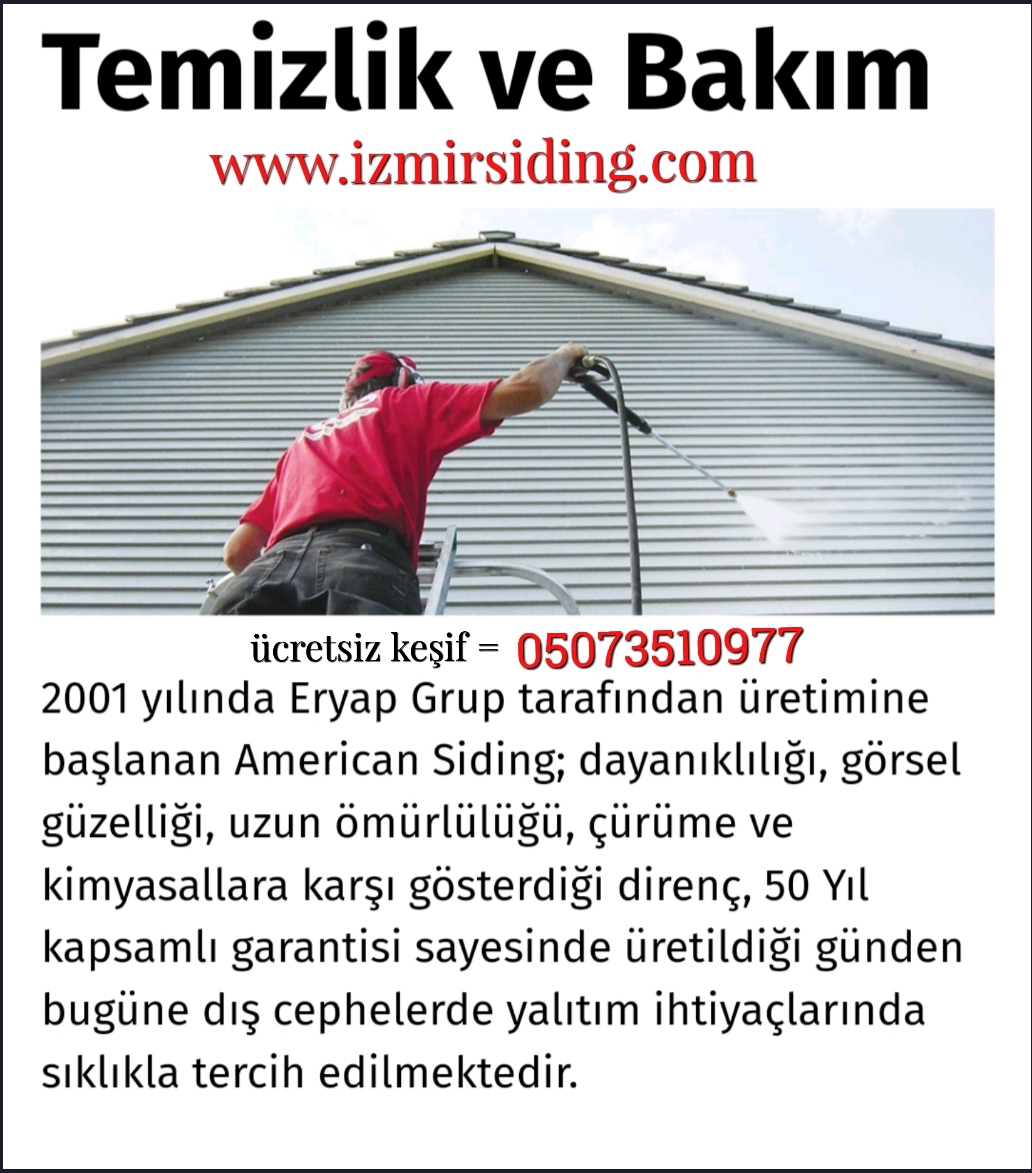 Temizlik ve Bakım

www.izmirsiding.com

ücretsiz keşif = 05073510977

2001 yılında Eryap Grup tarafından üretimine başlanan American Siding; dayanıklılığı, görsel güzelliği, uzun ömürlülüğü, çürüme ve kimyasallara karşı gösterdiği direnç, 50 Yıl kapsamlı garantisi sayesinde üretildiği günden bugüne dış cephelerde yalıtım ihtiyaçlarında sıklıkla tercih edilmektedir.